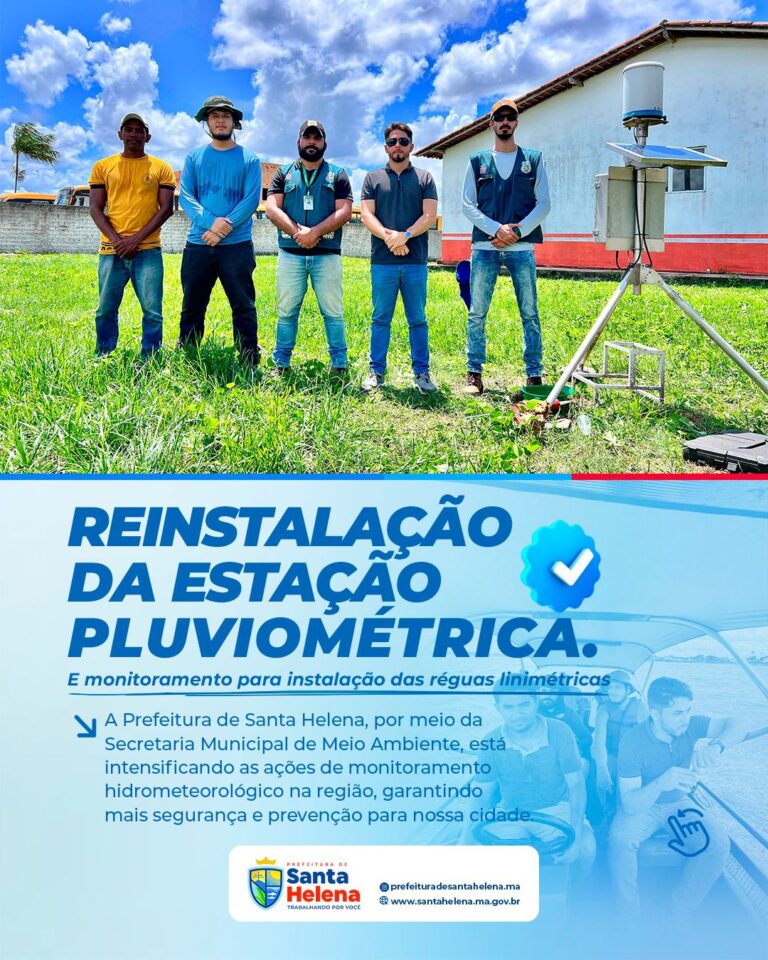 REINSTALAÇÃO DA ESTAÇÃO PLUVIOMÉTRICA.

E monitoramento para instalação das réguas linimétricas

A Prefeitura de Santa Helena, por meio da Secretaria Municipal de Meio Ambiente, está intensificando as ações de monitoramento hidrometeorológico na região, garantindo mais segurança e prevenção para nossa cidade.

PREFEITURA DE Santa Helena TRABALHANDO POR VOCÊ

prefeituradesantahelena.ma
www.santahelena.ma.gov.br